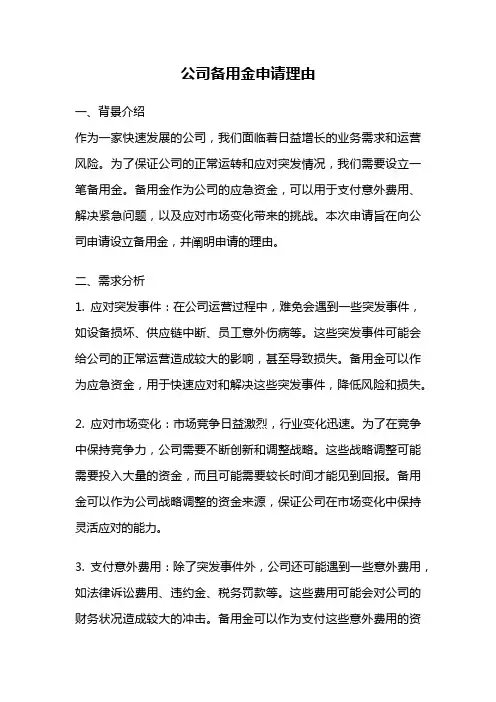 公司备用金申请理由

一、背景介绍

作为一家快速发展的公司，我们面临着日益增长的业务需求和运营风险。为了保证公司的正常运转和应对突发情况，我们需要设立一笔备用金。备用金作为公司的应急资金，可以用于支付意外费用、解决紧急问题，以及应对市场变化带来的挑战。本次申请旨在向公司申请设立备用金，并阐明申请的理由。

二、需求分析

1. 应对突发事件：在公司运营过程中，难免会遇到一些突发事件，如设备损坏、供应链中断、员工意外伤病等。这些突发事件可能会给公司的正常运营造成较大的影响，甚至导致损失。备用金可以作为应急资金，用于快速应对和解决这些突发事件，降低风险和损失。

2. 应对市场变化：市场竞争日益激烈，行业变化迅速。为了在竞争中保持竞争力，公司需要不断创新和调整战略。这些战略调整可能需要投入大量的资金，而且可能需要较长时间才能见到回报。备用金可以作为公司战略调整的资金来源，保证公司在市场变化中保持灵活应对的能力。

3. 支付意外费用：除了突发事件外，公司还可能遇到一些意外费用，如法律诉讼费用、违约金、税务罚款等。这些费用可能会对公司的财务状况造成较大的冲击。备用金可以作为支付这些意外费用的资